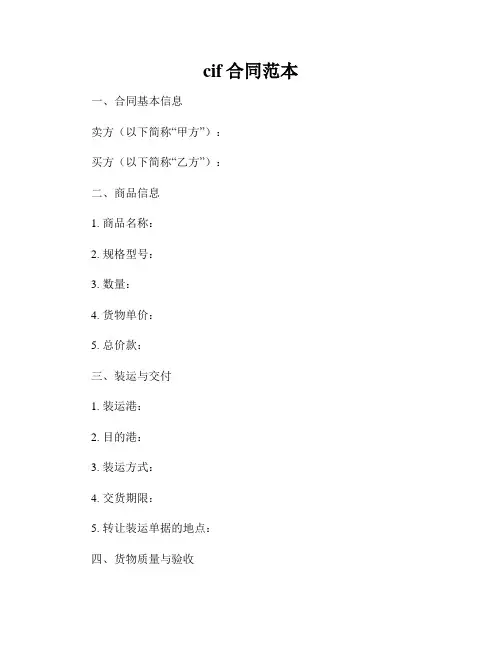 cif 合同范本

一、合同基本信息

卖方（以下简称“甲方”）：

买方（以下简称“乙方”）：

二、商品信息

1. 商品名称：

2. 规格型号：

3. 数量：

4. 货物单价：

5. 总价款：

三、装运与交付

1. 装运港：

2. 目的港：

3. 装运方式：

4. 交货期限：

5. 转让装运单据的地点：

四、货物质量与验收